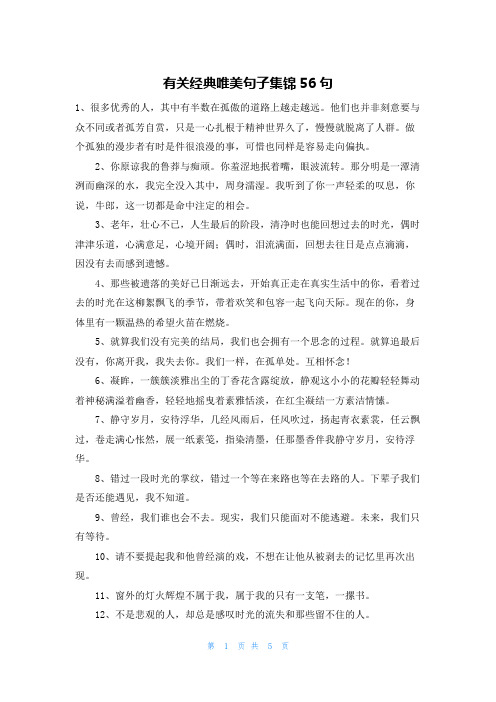 有关经典唯美句子集锦 56 句

1、很多优秀的人，其中有半数在孤傲的道路上越走越远。他们也并非刻意要与众不同或者孤芳自赏，只是一心扎根于精神世界久了，慢慢就脱离了人群。做个孤独的漫步者有时是件很浪漫的事，可惜也同样是容易走向偏执。

2、你原谅我的鲁莽与痴顽。你羞涩地抿着嘴，眼波流转。那分明是一潭清洌而幽深的水，我完全没入其中，周身濡湿。我听到了你一声轻柔的叹息，你说，牛郎，这一切都是命中注定的相会。

3、老年，壮心不已，人生最后的阶段，清净时也能回想过去的时光，偶时津津乐道，心满意足，心境开阔；偶时，泪流满面，回想去往日是点点滴滴，因没有去而感到遗憾。

4、那些被遗落的美好已日渐远去，开始真正走在真实生活中的你，看着过去的时光在这柳絮飘飞的季节，带着欢笑和包容一起飞向天际。现在的你，身体里有一颗温热的希望火苗在燃烧。

5、就算我们没有完美的结局，我们也会拥有一个思念的过程。就算追最后没有，你离开我，我失去你。我们一样，在孤单处。互相怀念！

6、凝眸，一簇簇淡雅出尘的丁香花含露绽放，静观这小小的花瓣轻轻舞动着神秘满溢着幽香，轻轻地摇曳着素雅恬淡，在红尘凝结一方素洁情愫。

7、静守岁月，安待浮华，几经风雨后，任风吹过，扬起青衣素裳，任云飘过，卷走满心怅然，展一纸素笺，指染清墨，任那墨香伴我静守岁月，安待浮华。

8、错过一段时光的掌纹，错过一个等在来路也等在去路的人。下辈子我们是否还能遇见，我不知道。

9、曾经，我们谁也会不去。现实，我们只能面对不能逃避。未来，我们只有等待。

10、请不要提起我和他曾经演的戏，不想在让他从被剥去的记忆里再次出现。

11、窗外的灯火辉煌不属于我，属于我的只有一支笔，一摞书。

12、不是悲观的人，却总是感叹时光的流失和那些留不住的人。

第 1 页 共 5 页